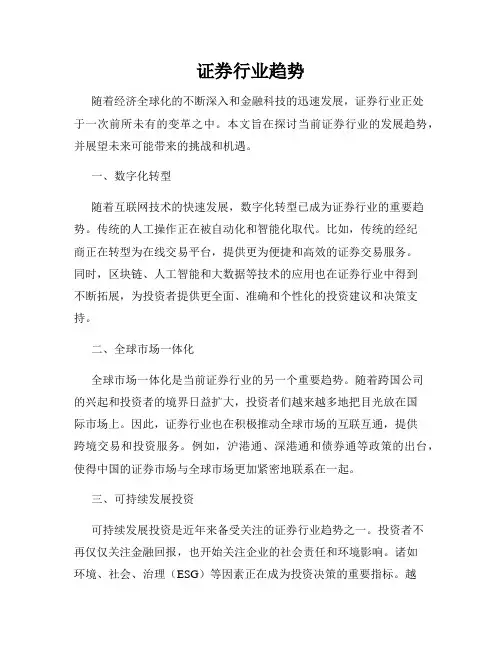 证券行业趋势

随着经济全球化的不断深入和金融科技的迅速发展，证券行业正处于一次前所未有的变革之中。本文旨在探讨当前证券行业的发展趋势，并展望未来可能带来的挑战和机遇。

一、数字化转型

随着互联网技术的快速发展，数字化转型已成为证券行业的重要趋势。传统的人工操作正在被自动化和智能化取代。比如，传统的经纪商正在转型为在线交易平台，提供更为便捷和高效的证券交易服务。同时，区块链、人工智能和大数据等技术的应用也在证券行业中得到不断拓展，为投资者提供更全面、准确和个性化的投资建议和决策支持。

二、全球市场一体化

全球市场一体化是当前证券行业的另一个重要趋势。随着跨国公司的兴起和投资者的境界日益扩大，投资者们越来越多地把目光放在国际市场上。因此，证券行业也在积极推动全球市场的互联互通，提供跨境交易和投资服务。例如，沪港通、深港通和债券通等政策的出台，使得中国的证券市场与全球市场更加紧密地联系在一起。

三、可持续发展投资

可持续发展投资是近年来备受关注的证券行业趋势之一。投资者不再仅仅关注金融回报，也开始关注企业的社会责任和环境影响。诸如环境、社会、治理（ESG）等因素正在成为投资决策的重要指标。越